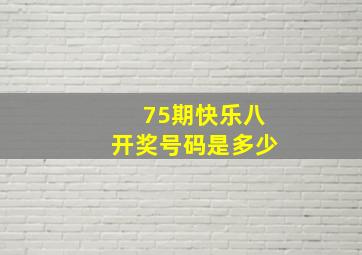 75期快乐八
开奖号码是多少